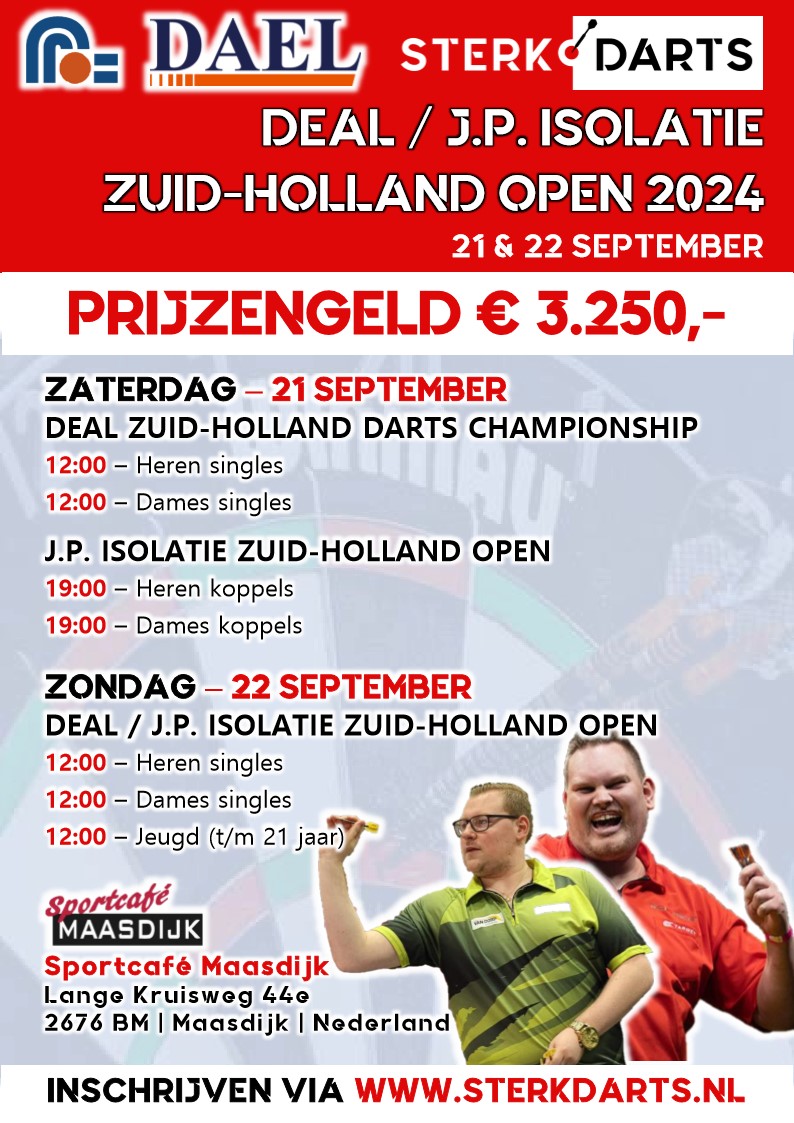 DAEL

STERK DARTS

DEAL / J.P. ISOLATIE
ZUID-HOLLAND OPEN 2024
21 & 22 SEPTEMBER

PRIJZENGELD € 3.250,-

ZATERDAG – 21 SEPTEMBER
DEAL ZUID-HOLLAND DARTS CHAMPIONSHIP
12:00 – Heren singles
12:00 – Dames singles

J.P. ISOLATIE ZUID-HOLLAND OPEN
19:00 – Heren koppels
19:00 – Dames koppels

ZONDAG – 22 SEPTEMBER
DEAL / J.P. ISOLATIE ZUID-HOLLAND OPEN
12:00 – Heren singles
12:00 – Dames singles
12:00 – Jeugd (t/m 21 jaar)

Sportcafé
MAASDIJK

Sportcafé Maasdijk
Lange Kruisweg 44e
2676 BM | Maasdijk | Nederland

INSCHRIJVEN VIA WWW.STERKDARTS.NL